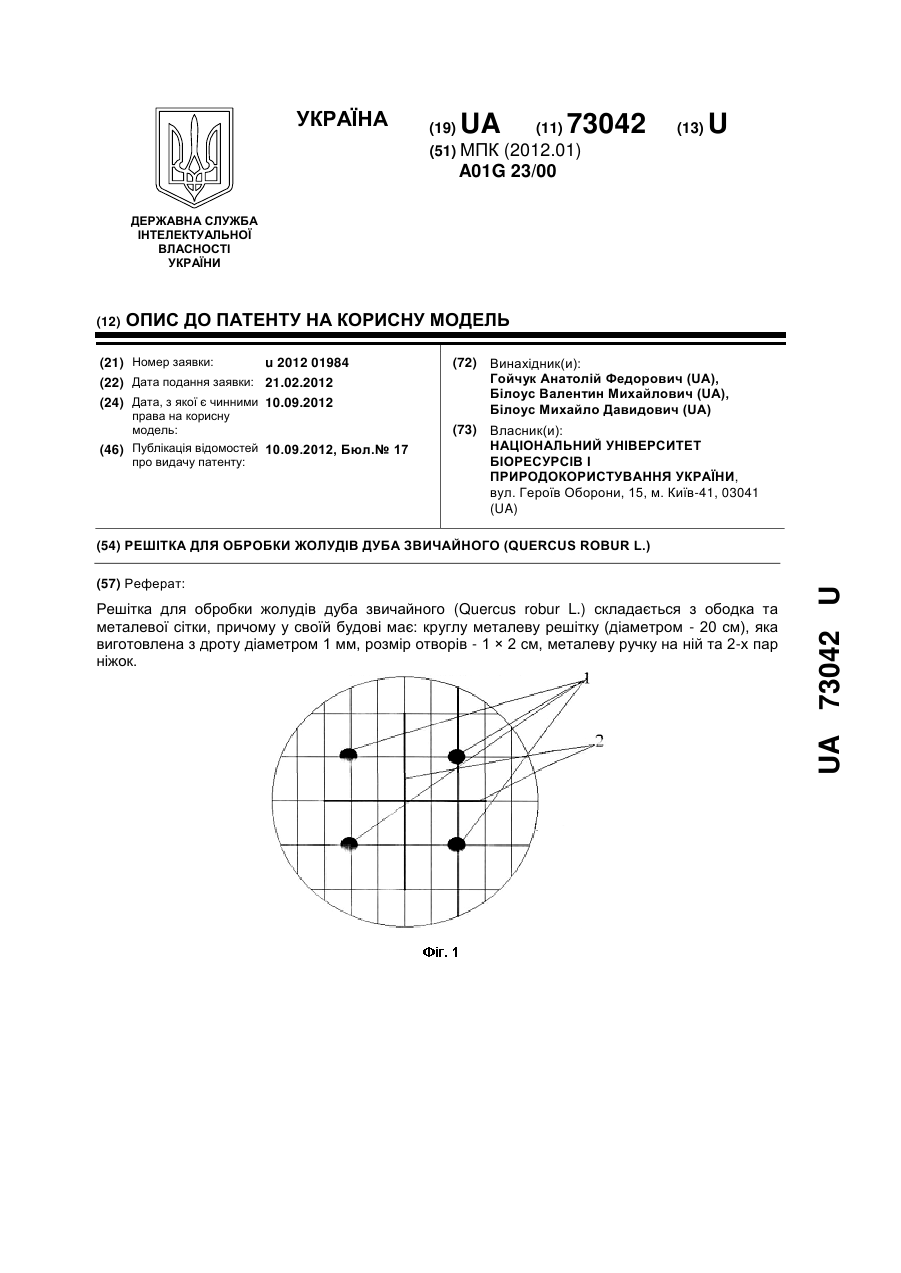 УКРАЇНА

(19) UA (11) 73042 (13) U

(51) МПК (2012.01)
A01G 23/00

ДЕРЖАВНА СЛУЖБА
ІНТЕЛЕКТУАЛЬНОЇ
ВЛАСНОСТІ
УКРАЇНИ

(12) ОПИС ДО ПАТЕНТУ НА КОРИСНУ МОДЕЛЬ

(21) Номер заявки: u 2012 01984

(22) Дата подання заявки: 21.02.2012

(24) Дата, з якої є чинними права на корисну модель: 10.09.2012

(46) Публікація відомостей про видачу патенту: 10.09.2012, Бюл.№ 17

(72) Винахідник(и):
Гойчук Анатолій Федорович (UA),
Білоус Валентин Михайлович (UA),
Білоус Михайло Давидович (UA)

(73) Власник(и):
НАЦІОНАЛЬНИЙ УНІВЕРСИТЕТ БІОРЕСУРСІВ І ПРИРОДОКОРИСТУВАННЯ УКРАЇНИ,
вул. Героїв Оборони, 15, м. Київ-41, 03041 (UA)

(54) РЕШІТКА ДЛЯ ОБРОБКИ ЖОЛУДІВ ДУБА ЗВИЧАЙНОГО (QUERCUS ROBUR L.)

(57) Реферат:

Решітка для обробки жолудів дуба звичайного (Quercus robur L.) складається з ободка та металевої сітки, причому у своїй будові має: круглу металеву решітку (діаметром - 20 см), яка виготовлена з дроту діаметром 1 мм, розмір отворів - 1 × 2 см, металеву ручку на ній та 2-х пар ніжок.

1

2

Фіг. 1

UA 73042 U